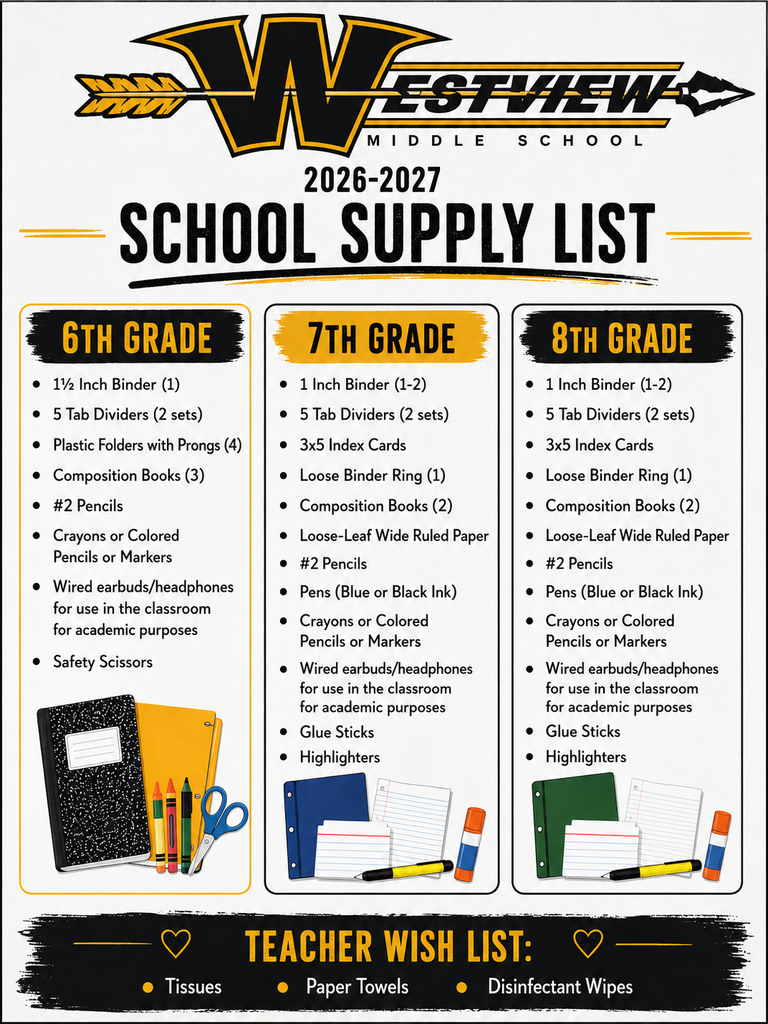 WESTVIEW
MIDDLE SCHOOL

2026-2027
SCHOOL SUPPLY LIST

6TH GRADE
- 1½ Inch Binder (1)
- 5 Tab Dividers (2 sets)
- Plastic Folders with Prongs (4)
- Composition Books (3)
- #2 Pencils
- Crayons or Colored Pencils or Markers
- Wired earbuds/headphones for use in the classroom for academic purposes
- Safety Scissors

7TH GRADE
- 1 Inch Binder (1-2)
- 5 Tab Dividers (2 sets)
- 3x5 Index Cards
- Loose Binder Ring (1)
- Composition Books (2)
- Loose-Leaf Wide Ruled Paper
- #2 Pencils
- Pens (Blue or Black Ink)
- Crayons or Colored Pencils or Markers
- Wired earbuds/headphones for use in the classroom for academic purposes
- Glue Sticks
- Highlighters

8TH GRADE
- 1 Inch Binder (1-2)
- 5 Tab Dividers (2 sets)
- 3x5 Index Cards
- Loose Binder Ring (1)
- Composition Books (2)
- Loose-Leaf Wide Ruled Paper
- #2 Pencils
- Pens (Blue or Black Ink)
- Crayons or Colored Pencils or Markers
- Wired earbuds/headphones for use in the classroom for academic purposes
- Glue Sticks
- Highlighters

TEACHER WISH LIST:
- Tissues
- Paper Towels
- Disinfectant Wipes